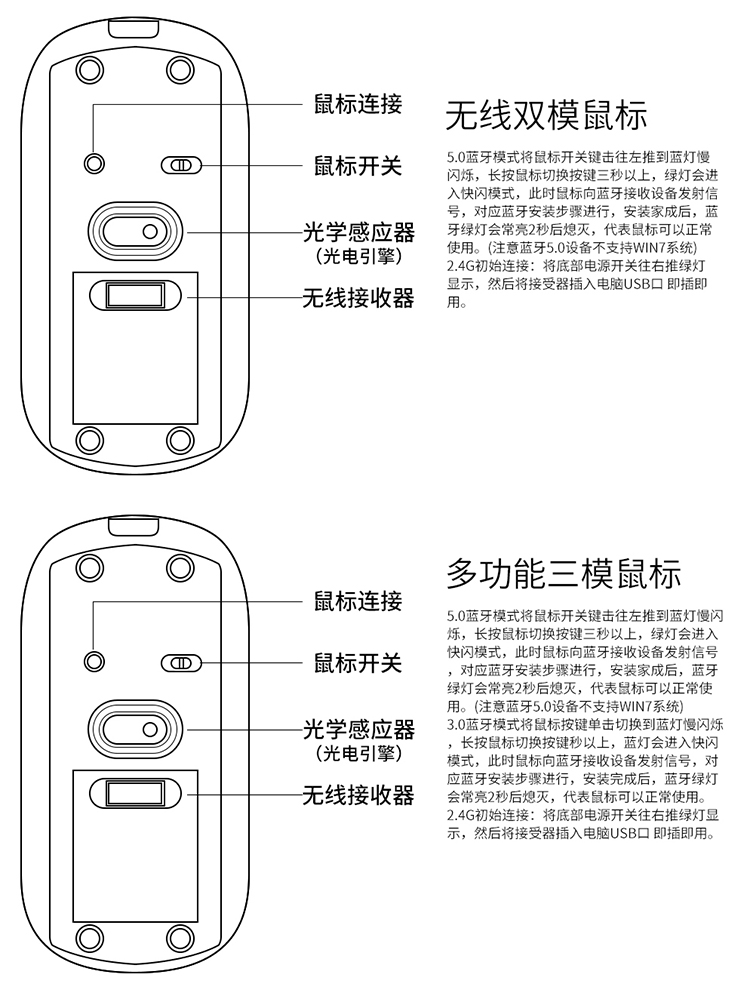 鼠标连接

鼠标开关

光学感应器
(光电引擎)

无线接收器

无线双模鼠标

5.0蓝牙模式将鼠标开关键击往左推到蓝灯慢闪烁，长按鼠标切换按键三秒以上，绿灯会进入快闪模式，此时鼠标向蓝牙接收设备发射信号，对应蓝牙安装步骤进行，安装家成后，蓝牙绿灯会常亮2秒后熄灭，代表鼠标可以正常使用。(注意蓝牙5.0设备不支持WIN7系统)
2.4G初始连接：将底部电源开关往右推绿灯显示，然后将接受器插入电脑USB口 即插即用。

鼠标连接

鼠标开关

光学感应器
(光电引擎)

无线接收器

多功能三模鼠标

5.0蓝牙模式将鼠标开关键击往左推到蓝灯慢闪烁，长按鼠标切换按键三秒以上，绿灯会进入快闪模式，此时鼠标向蓝牙接收设备发射信号，对应蓝牙安装步骤进行，安装家成后，蓝牙绿灯会常亮2秒后熄灭，代表鼠标可以正常使用。(注意蓝牙5.0设备不支持WIN7系统)
3.0蓝牙模式将鼠标按键单击切换到蓝灯慢闪烁，长按鼠标切换按键秒以上，蓝灯会进入快闪模式，此时鼠标向蓝牙接收设备发射信号，对应蓝牙安装步骤进行，安装完成后，蓝牙绿灯会常亮2秒后熄灭，代表鼠标可以正常使用。
2.4G初始连接：将底部电源开关往右推绿灯显示，然后将接受器插入电脑USB口 即插即用。